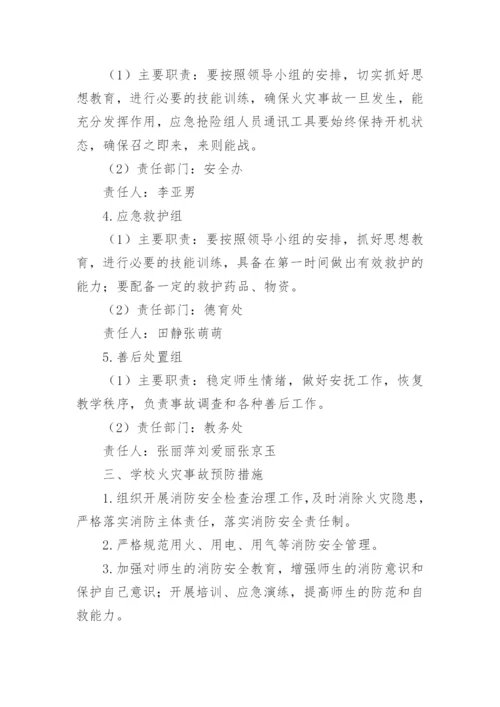 （1）主要职责：要按照领导小组的安排，切实抓好思想教育，进行必要的技能训练，确保火灾事故一旦发生，能充分发挥作用，应急抢险组人员通讯工具要始终保持开机状态，确保召之即来，来则能战。

（2）责任部门：安全办

责任人：李亚男

4.应急救护组

（1）主要职责：要按照领导小组的安排，抓好思想教育，进行必要的技能训练，具备在第一时间做出有效救护的能力；要配备一定的救护药品、物资。

（2）责任部门：德育处

责任人：田静张萌萌

5.善后处置组

（1）主要职责：稳定师生情绪，做好安抚工作，恢复教学秩序，负责事故调查和各种善后工作。

（2）责任部门：教务处

责任人：张丽萍刘爱丽张京玉

三、学校火灾事故预防措施

1.组织开展消防安全检查治理工作，及时消除火灾隐患，严格落实消防主体责任，落实消防安全责任制。

2.严格规范用火、用电、用气等消防安全管理。

3.加强对师生的消防安全教育，增强师生的消防意识和保护自己意识；开展培训、应急演练，提高师生的防范和自救能力。